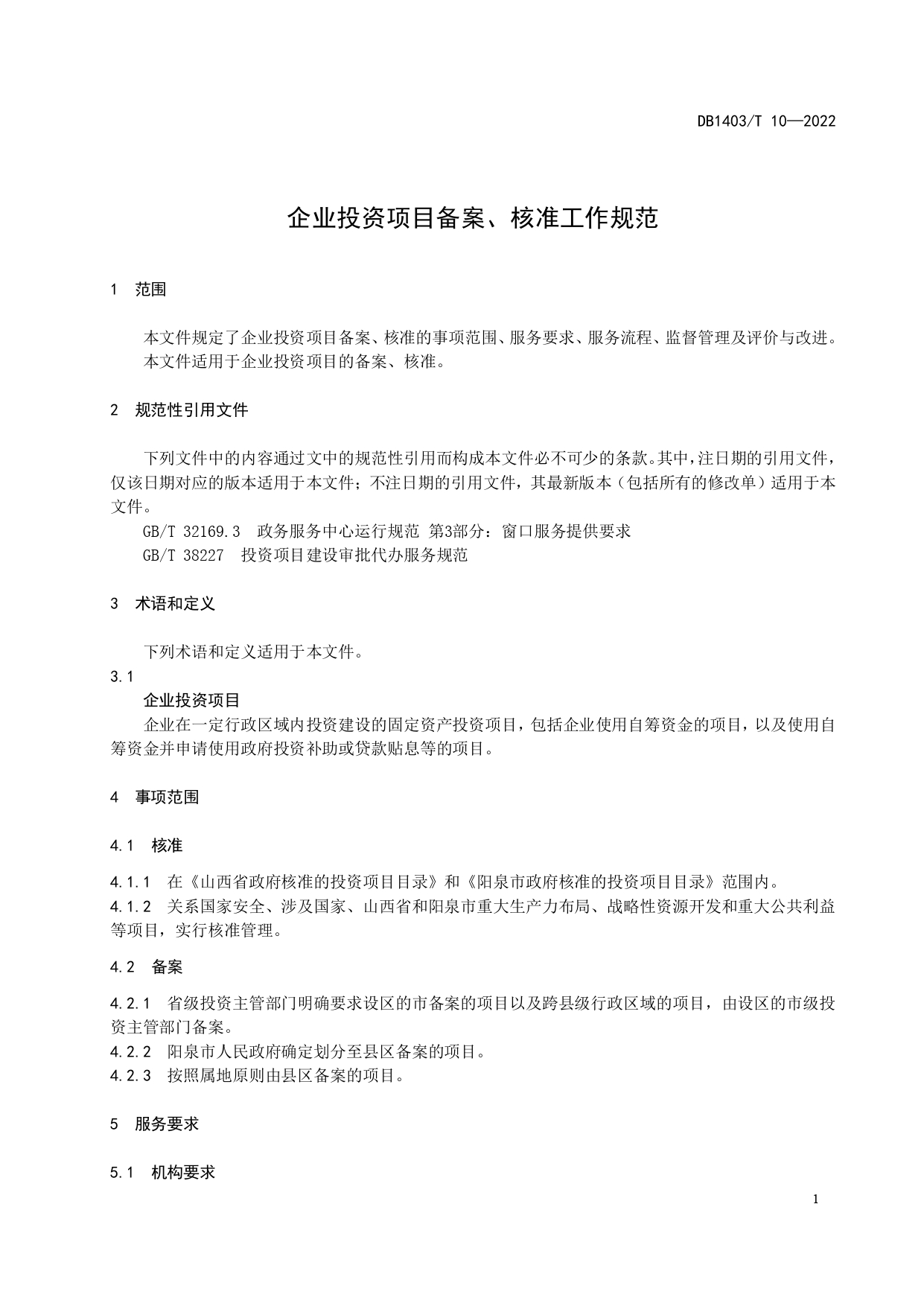 DB1403/T 10—2022

企业投资项目备案、核准工作规范

1 范围

本文件规定了企业投资项目备案、核准的事项范围、服务要求、服务流程、监督管理及评价与改进。

本文件适用于企业投资项目的备案、核准。

2 规范性引用文件

下列文件中的内容通过文中的规范性引用而构成本文件必不可少的条款。其中，注日期的引用文件，仅该日期对应的版本适用于本文件；不注日期的引用文件，其最新版本（包括所有的修改单）适用于本文件。

GB/T 32169.3 政务服务中心运行规范 第3部分：窗口服务提供要求

GB/T 38227 投资项目建设审批代办服务规范

3 术语和定义

下列术语和定义适用于本文件。

3.1

企业投资项目

企业在一定行政区域内投资建设的固定资产投资项目，包括企业使用自筹资金的项目，以及使用自筹资金并申请使用政府投资补助或贷款贴息等的项目。

4 事项范围

4.1 核准

4.1.1 在《山西省政府核准的投资项目目录》和《阳泉市政府核准的投资项目目录》范围内。

4.1.2 关系国家安全、涉及国家、山西省和阳泉市重大生产力布局、战略性资源开发和重大公共利益等项目，实行核准管理。

4.2 备案

4.2.1 省级投资主管部门明确要求设区的市备案的项目以及跨县级行政区域的项目，由设区的市级投资主管部门备案。

4.2.2 阳泉市人民政府确定划分至县区备案的项目。

4.2.3 按照属地原则由县区备案的项目。

5 服务要求

5.1 机构要求

1